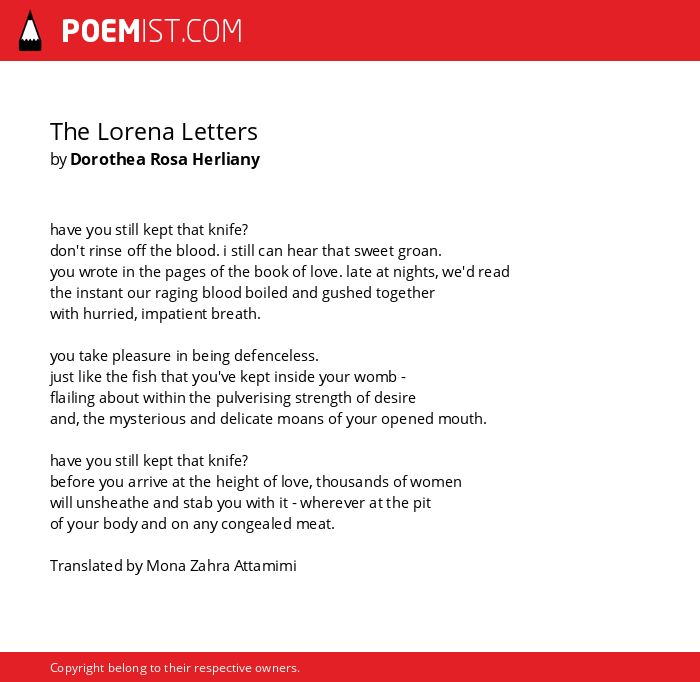 POEMIST.COM

The Lorena Letters
by Dorothea Rosa Herliany

have you still kept that knife?
don't rinse off the blood. i still can hear that sweet groan.
you wrote in the pages of the book of love. late at nights, we'd read
the instant our raging blood boiled and gushed together
with hurried, impatient breath.

you take pleasure in being defenceless.
just like the fish that you've kept inside your womb -
flailing about within the pulverising strength of desire
and, the mysterious and delicate moans of your opened mouth.

have you still kept that knife?
before you arrive at the height of love, thousands of women
will unsheathe and stab you with it - wherever at the pit
of your body and on any congealed meat.

Translated by Mona Zahra Attamimi

Copyright belong to their respective owners.